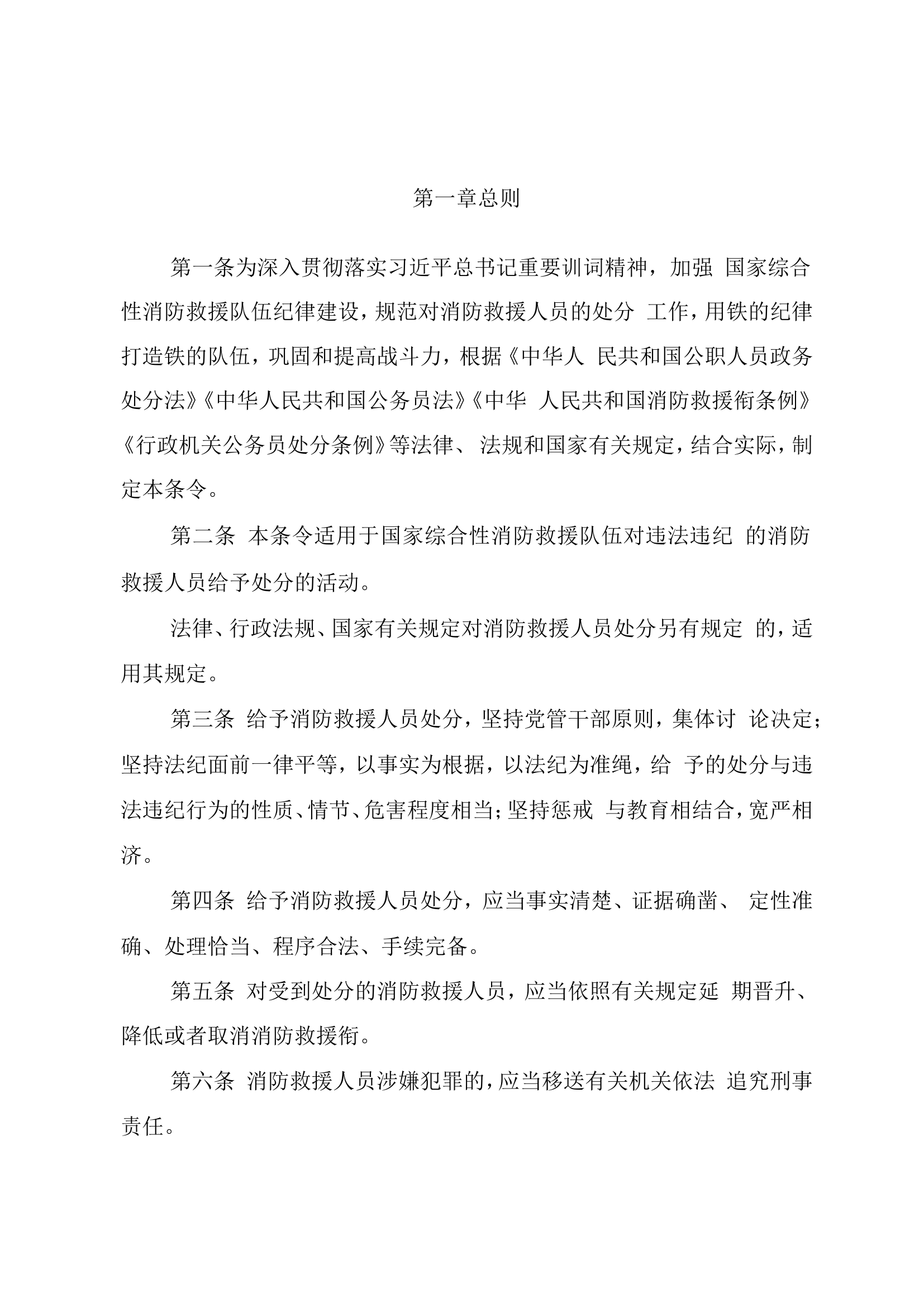 第一章总则

第一条为深入贯彻落实习近平总书记重要训词精神，加强国家综合性消防救援队伍纪律建设，规范对消防救援人员的处分工作，用铁的纪律打造铁的队伍，巩固和提高战斗力，根据《中华人民共和国公职人员政务处分法》《中华人民共和国公务员法》《中华人民共和国消防救援衔条例》《行政机关公务员处分条例》等法律、法规和国家有关规定，结合实际，制定本条令。

第二条 本条令适用于国家综合性消防救援队伍对违法违纪的消防救援人员给予处分的活动。

法律、行政法规、国家有关规定对消防救援人员处分另有规定的，适用其规定。

第三条 给予消防救援人员处分，坚持党管干部原则，集体讨论决定；坚持法纪面前一律平等，以事实为根据，以法纪为准绳，给予的处分与违法违纪行为的性质、情节、危害程度相当；坚持惩戒与教育相结合，宽严相济。

第四条 给予消防救援人员处分，应当事实清楚、证据确凿、定性准确、处理恰当、程序合法、手续完备。

第五条 对受到处分的消防救援人员，应当依照有关规定延期晋升、降低或者取消消防救援衔。

第六条 消防救援人员涉嫌犯罪的，应当移送有关机关依法追究刑事责任。